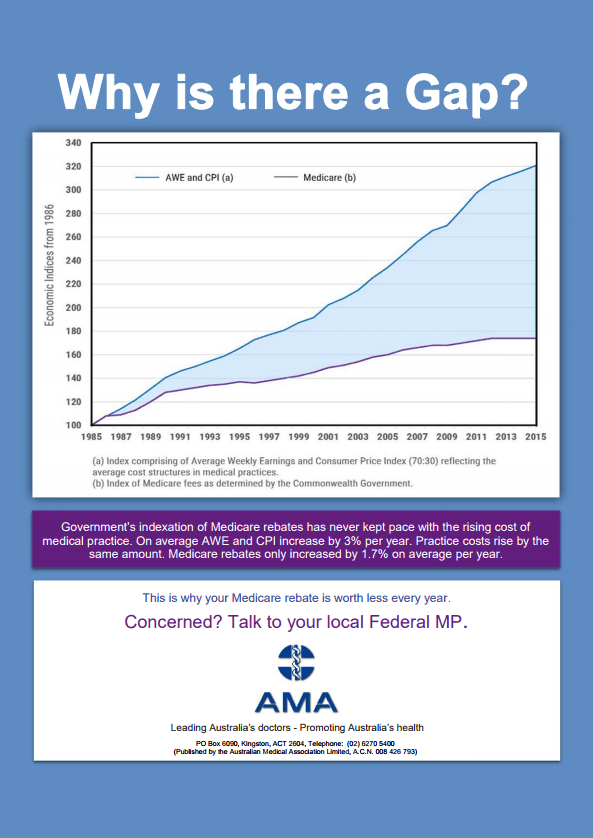 Why is there a Gap?

340
320
300
280
260
240
220
200
180
160
140
120
100

Economic Indices from 1986

AWE and CPI (a)
Medicare (b)

1985 1987 1989 1991 1993 1995 1997 1999 2001 2003 2005 2007 2009 2011 2013 2015

(a) Index comprising of Average Weekly Earnings and Consumer Price Index (70:30) reflecting the average cost structures in medical practices.
(b) Index of Medicare fees as determined by the Commonwealth Government.

Government's indexation of Medicare rebates has never kept pace with the rising cost of medical practice. On average AWE and CPI increase by 3% per year. Practice costs rise by the same amount. Medicare rebates only increased by 1.7% on average per year.

This is why your Medicare rebate is worth less every year.

Concerned? Talk to your local Federal MP.

AMA

Leading Australia's doctors - Promoting Australia's health

PO Box 6090, Kingston, ACT 2604, Telephone: (02) 6270 5400
(Published by the Australian Medical Association Limited, A.C.N. 008 426 793)